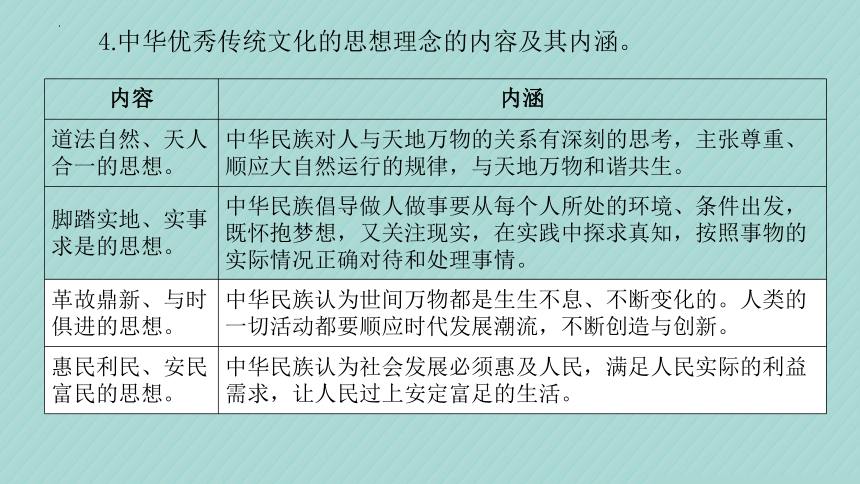 4.中华优秀传统文化的思想理念的内容及其内涵。

| 内容 | 内涵 |
|---|---|
| 道法自然、天人合一的思想。 | 中华民族对人与天地万物的关系有深刻的思考，主张尊重、顺应大自然运行的规律，与天地万物和谐共生。 |
| 脚踏实地、实事求是的思想。 | 中华民族倡导做人做事要从每个人所处的环境、条件出发，既怀抱梦想，又关注现实，在实践中探求真知，按照事物的实际情况正确对待和处理事情。 |
| 革故鼎新、与时俱进的思想。 | 中华民族认为世间万物都是生生不息、不断变化的。人类的一切活动都要顺应时代发展潮流，不断创造与创新。 |
| 惠民利民、安民富民的思想。 | 中华民族认为社会发展必须惠及人民，满足人民实际的利益需求，让人民过上安定富足的生活。 |